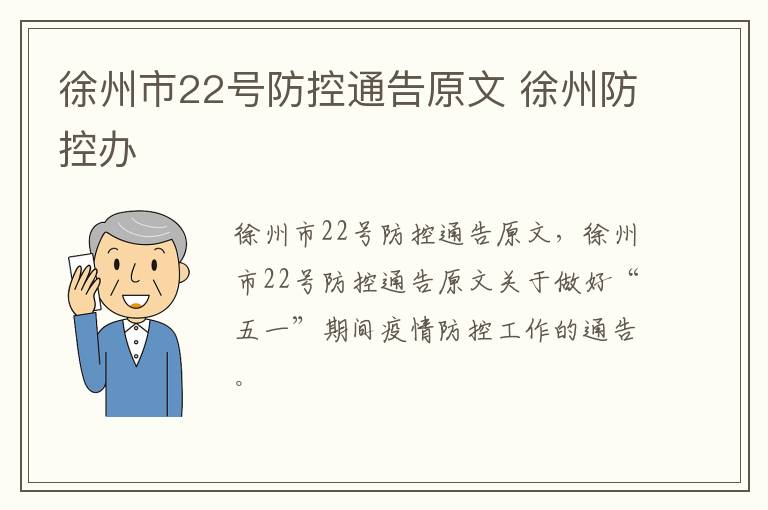 徐州市22号防控通告原文 徐州防控办

徐州市22号防控通告原文，徐州市22号防控通告原文关于做好“五一”期间疫情防控工作的通告。